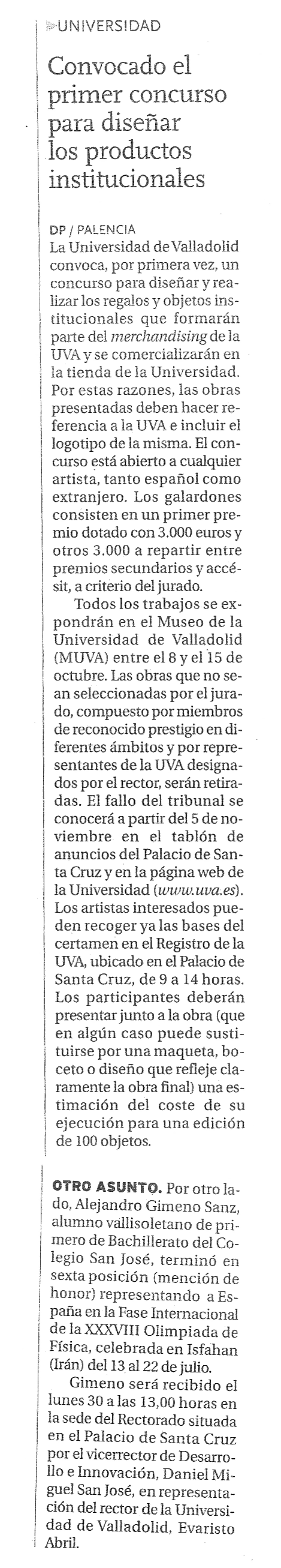 UNIVERSIDAD

Convocado el primer concurso para diseñar los productos institucionales

DP / PALENCIA
La Universidad de Valladolid convoca, por primera vez, un concurso para diseñar y realizar los regalos y objetos institucionales que formarán parte del merchandising de la UVA y se comercializarán en la tienda de la Universidad. Por estas razones, las obras presentadas deben hacer referencia a la UVA e incluir el logotipo de la misma. El concurso está abierto a cualquier artista, tanto español como extranjero. Los galardones consisten en un primer premio dotado con 3.000 euros y otros 3.000 a repartir entre premios secundarios y accésit, a criterio del jurado.

Todos los trabajos se expondrán en el Museo de la Universidad de Valladolid (MUVA) entre el 8 y el 15 de octubre. Las obras que no sean seleccionadas por el jurado, compuesto por miembros de reconocido prestigio en diferentes ámbitos y por representantes de la UVA designados por el rector, serán retiradas. El fallo del tribunal se conocerá a partir del 5 de noviembre en el tablón de anuncios del Palacio de Santa Cruz y en la página web de la Universidad (www.uva.es). Los artistas interesados pueden recoger ya las bases del certamen en el Registro de la UVA, ubicado en el Palacio de Santa Cruz, de 9 a 14 horas. Los participantes deberán presentar junto a la obra (que en algún caso puede sustituirse por una maqueta, boceto o diseño que refleje claramente la obra final) una estimación del coste de su ejecución para una edición de 100 objetos.

OTRO ASUNTO. Por otro lado, Alejandro Gimeno Sanz, alumno vallisoletano de primero de Bachillerato del Colegio San José, terminó en sexta posición (mención de honor) representando a España en la Fase Internacional de la XXXVIII Olimpiada de Física, celebrada en Isfahan (Irán) del 13 al 22 de julio.

Gimeno será recibido el lunes 30 a las 13,00 horas en la sede del Rectorado situada en el Palacio de Santa Cruz por el vicerrector de Desarrollo e Innovación, Daniel Miguel San José, en representación del rector de la Universidad de Valladolid, Evaristo Abril.